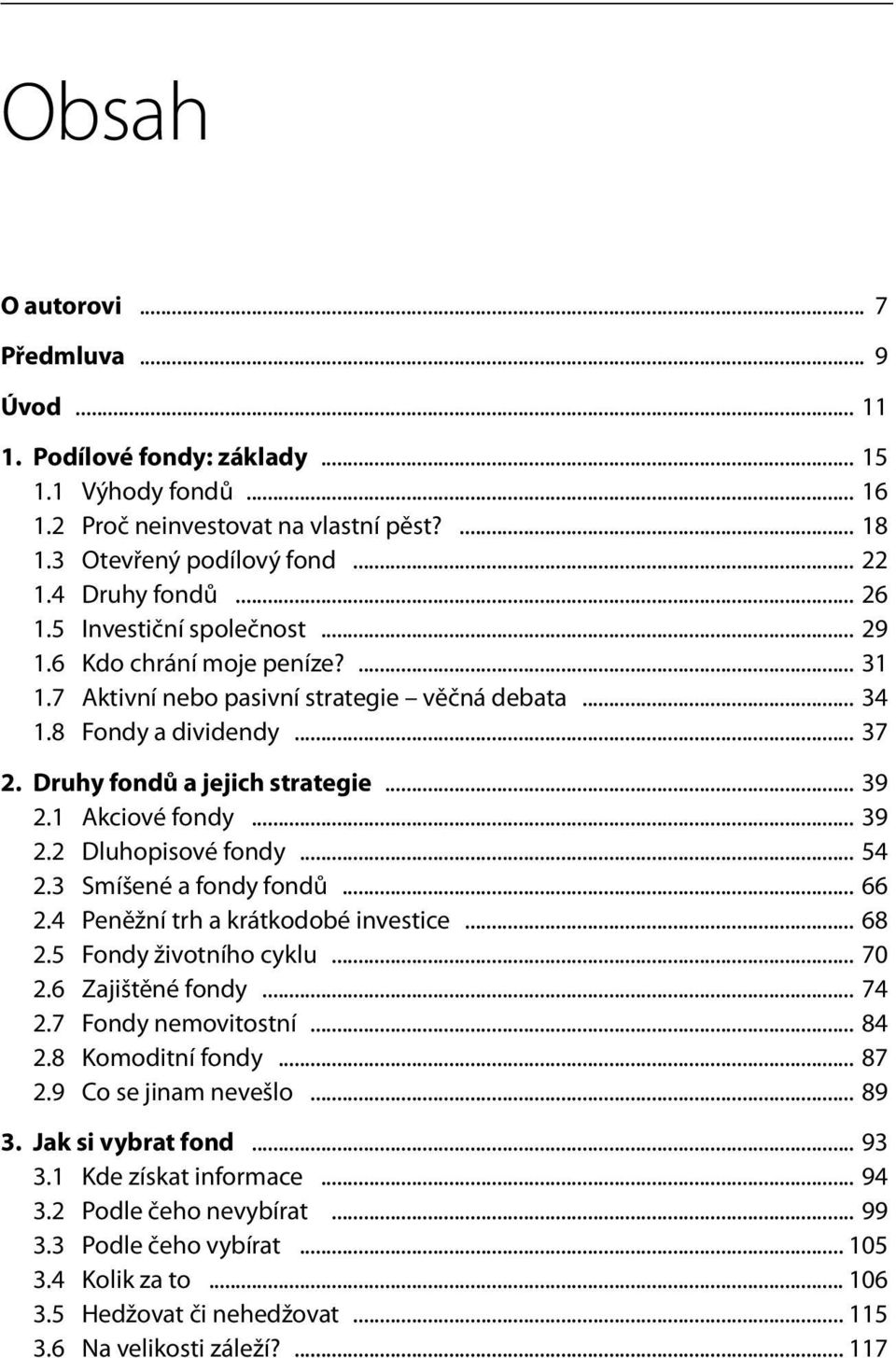 Obsah

O autorovi ... 7
Předmluva ... 9
Úvod ... 11
1. Podílové fondy: základy ... 15
1.1 Výhody fondů ... 16
1.2 Proč neinvestovat na vlastní pěst? ... 18
1.3 Otevřený podílový fond ... 22
1.4 Druhy fondů ... 26
1.5 Investiční společnost ... 29
1.6 Kdo chrání moje peníze? ... 31
1.7 Aktivní nebo pasivní strategie – věčná debata ... 34
1.8 Fondy a dividendy ... 37
2. Druhy fondů a jejich strategie ... 39
2.1 Akciové fondy ... 39
2.2 Dluhopisové fondy ... 54
2.3 Smíšené a fondy fondů ... 66
2.4 Peněžní trh a krátkodobé investice ... 68
2.5 Fondy životního cyklu ... 70
2.6 Zajištěné fondy ... 74
2.7 Fondy nemovitostní ... 84
2.8 Komoditní fondy ... 87
2.9 Co se jinam nevešlo ... 89
3. Jak si vybrat fond ... 93
3.1 Kde získat informace ... 94
3.2 Podle čeho nevybírat ... 99
3.3 Podle čeho vybírat ... 105
3.4 Kolik za to ... 106
3.5 Hedžovat či nehedžovat ... 115
3.6 Na velikosti záleží? ... 117